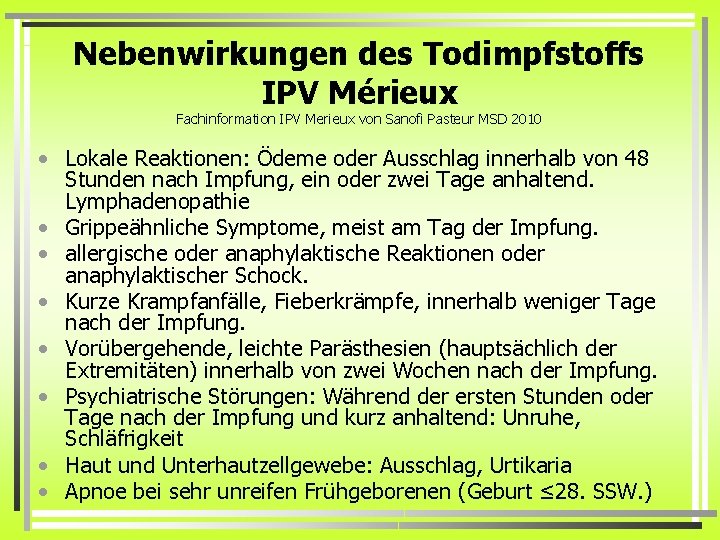 Nebenwirkungen des Todimpfstoffs IPV Mérieux
Fachinformation IPV Merieux von Sanofi Pasteur MSD 2010

• Lokale Reaktionen: Ödeme oder Ausschlag innerhalb von 48 Stunden nach Impfung, ein oder zwei Tage anhaltend. Lymphadenopathie
• Grippeähnliche Symptome, meist am Tag der Impfung.
• allergische oder anaphylaktische Reaktionen oder anaphylaktischer Schock.
• Kurze Krampfanfälle, Fieberkrämpfe, innerhalb weniger Tage nach der Impfung.
• Vorübergehende, leichte Parästhesien (hauptsächlich der Extremitäten) innerhalb von zwei Wochen nach der Impfung.
• Psychiatrische Störungen: Während der ersten Stunden oder Tage nach der Impfung und kurz anhaltend: Unruhe, Schläfrigkeit
• Haut und Unterhautzellgewebe: Ausschlag, Urtikaria
• Apnoe bei sehr unreifen Frühgeborenen (Geburt ≤28. SSW.)